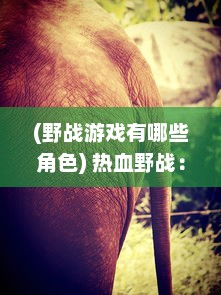 (野战游戏有哪些角色) 热血野战：